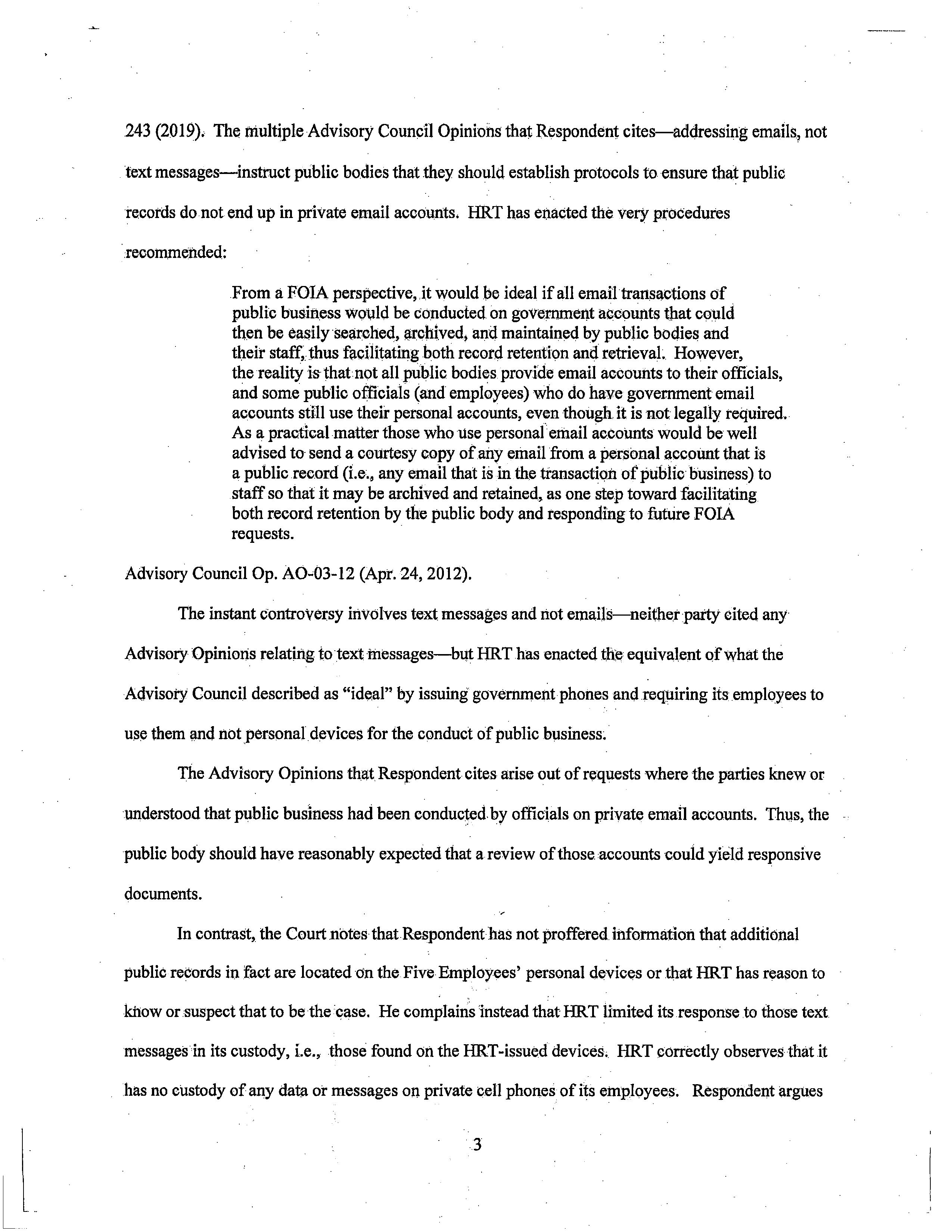 243 (2019). The multiple Advisory Council Opinions that Respondent cites—addressing emails, not text messages—instruct public bodies that they should establish protocols to ensure that public records do not end up in private email accounts. HRT has enacted the very procedures recommended:

From a FOIA perspective, it would be ideal if all email transactions of public business would be conducted on government accounts that could then be easily searched, archived, and maintained by public bodies and their staff, thus facilitating both record retention and retrieval. However, the reality is that not all public bodies provide email accounts to their officials, and some public officials (and employees) who do have government email accounts still use their personal accounts, even though it is not legally required. As a practical matter those who use personal email accounts would be well advised to send a courtesy copy of any email from a personal account that is a public record (i.e., any email that is in the transaction of public business) to staff so that it may be archived and retained, as one step toward facilitating both record retention by the public body and responding to future FOIA requests.

Advisory Council Op. AO-03-12 (Apr. 24, 2012).

The instant controversy involves text messages and not emails—neither party cited any Advisory Opinions relating to text messages—but HRT has enacted the equivalent of what the Advisory Council described as "ideal" by issuing government phones and requiring its employees to use them and not personal devices for the conduct of public business.

The Advisory Opinions that Respondent cites arise out of requests where the parties knew or understood that public business had been conducted by officials on private email accounts. Thus, the public body should have reasonably expected that a review of those accounts could yield responsive documents.

In contrast, the Court notes that Respondent has not proffered information that additional public records in fact are located on the Five Employees' personal devices or that HRT has reason to know or suspect that to be the case. He complains instead that HRT limited its response to those text messages in its custody, i.e., those found on the HRT-issued devices. HRT correctly observes that it has no custody of any data or messages on private cell phones of its employees. Respondent argues

3